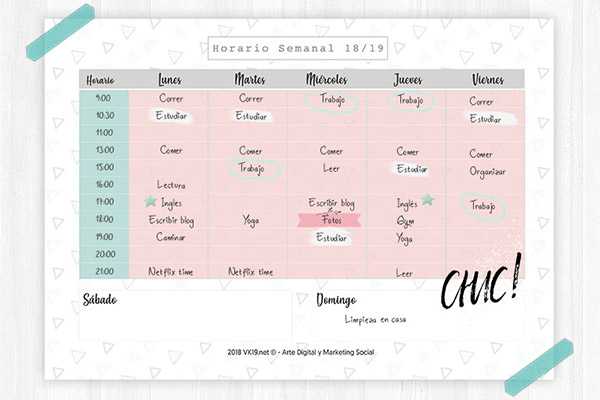 Horario Semanal 18/19

| Horario | Lunes | Martes | Miércoles | Jueves | Viernes |
|---|---|---|---|---|---|
| 9:00 | Correr | Correr | Trabajo | Trabajo | Correr |
| 10:30 | Estudiar | Estudiar | | | Estudiar |
| 11:00 | | | | | |
| 13:00 | Comer | Comer | Comer | Comer | Comer |
| 15:00 | | Trabajo | Leer | Estudiar | Organizar |
| 16:00 | Lectura | | | | |
| 17:00 | Ingles | | Escribir blog | Inglés | Trabajo |
| 18:00 | Escribir blog | Yoga | Fotos | Gym | |
| 19:00 | Caminar | | Estudiar | Yoga | |
| 20:00 | | | | | |
| 21:00 | Netflix time | Netflix time | | Leer | |

CHIC!

Sábado

Domingo
Limpieza en casa

2018 VX19.net © - Arte Digital y Marketing Social